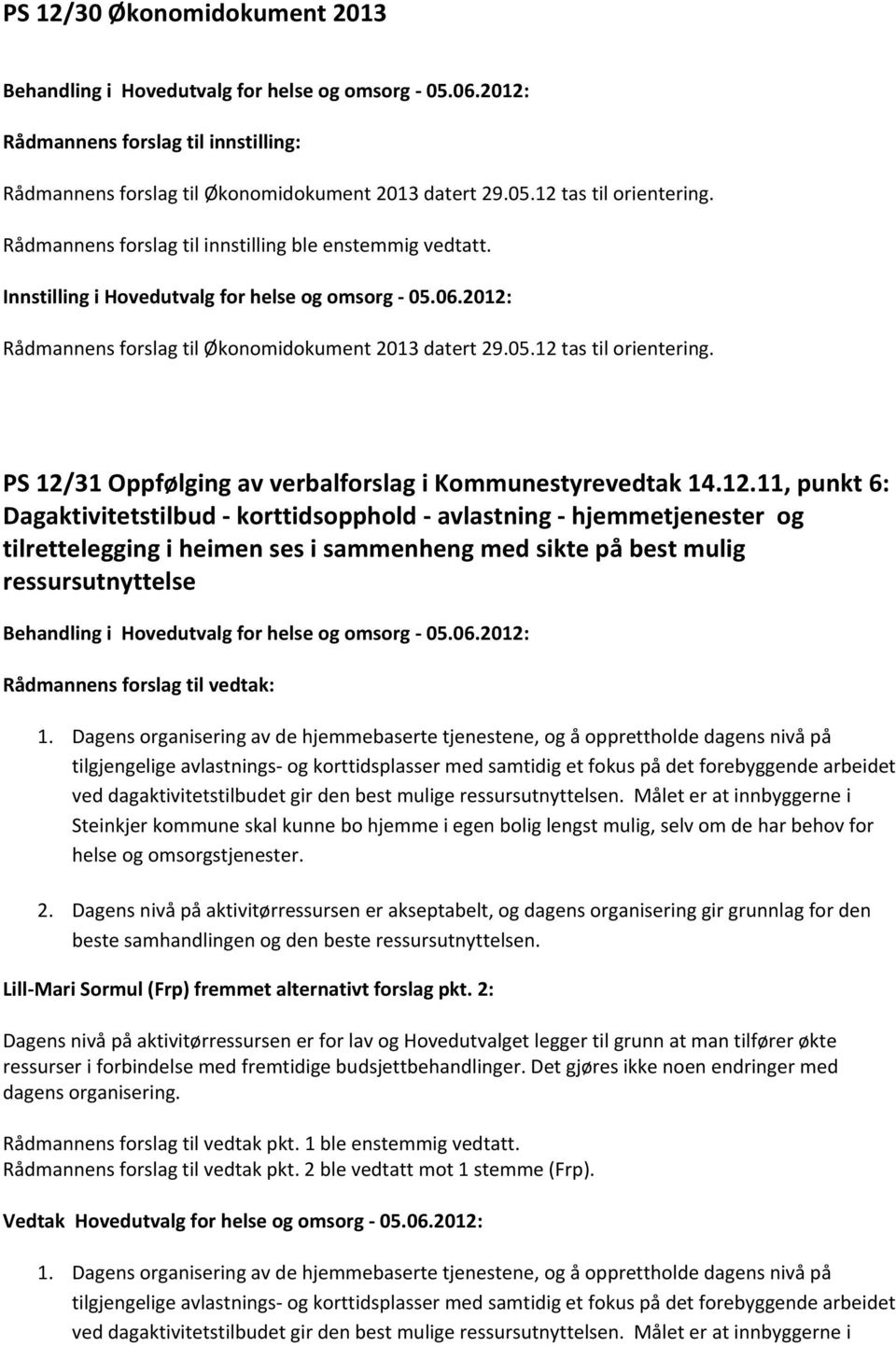 PS 12/30 Økonomidokument 2013

Behandling i Hovedutvalg for helse og omsorg - 05.06.2012:

Rådmannens forslag til innstilling:

Rådmannens forslag til Økonomidokument 2013 datert 29.05.12 tas til orientering.

Rådmannens forslag til innstilling ble enstemmig vedtatt.

Innstilling i Hovedutvalg for helse og omsorg - 05.06.2012:

Rådmannens forslag til Økonomidokument 2013 datert 29.05.12 tas til orientering.

PS 12/31 Oppfølging av verbalforslag i Kommunestyrevedtak 14.12.11, punkt 6: Dagaktivitetstilbud - korttidsopphold - avlastning - hjemmetjenester og tilrettelegging i heimen ses i sammenheng med sikte på best mulig ressursutnyttelse

Behandling i Hovedutvalg for helse og omsorg - 05.06.2012:

Rådmannens forslag til vedtak:

1. Dagens organisering av de hjemmebaserte tjenestene, og å opprettholde dagens nivå på tilgjengelige avlastnings- og korttidsplasser med samtidig et fokus på det forebyggende arbeidet ved dagaktivitetstilbudet gir den best mulige ressursutnyttelsen. Målet er at innbyggerne i Steinkjer kommune skal kunne bo hjemme i egen bolig lengst mulig, selv om de har behov for helse og omsorgstjenester.

2. Dagens nivå på aktivitørressursen er akseptabelt, og dagens organisering gir grunnlag for den beste samhandlingen og den beste ressursutnyttelsen.

Lill-Mari Sormul (Frp) fremmet alternativt forslag pkt. 2:

Dagens nivå på aktivitørressursen er for lav og Hovedutvalget legger til grunn at man tilfører økte ressurser i forbindelse med fremtidige budsjettbehandlinger. Det gjøres ikke noen endringer med dagens organisering.

Rådmannens forslag til vedtak pkt. 1 ble enstemmig vedtatt.
Rådmannens forslag til vedtak pkt. 2 ble vedtatt mot 1 stemme (Frp).

Vedtak Hovedutvalg for helse og omsorg - 05.06.2012:

1. Dagens organisering av de hjemmebaserte tjenestene, og å opprettholde dagens nivå på tilgjengelige avlastnings- og korttidsplasser med samtidig et fokus på det forebyggende arbeidet ved dagaktivitetstilbudet gir den best mulige ressursutnyttelsen. Målet er at innbyggerne i